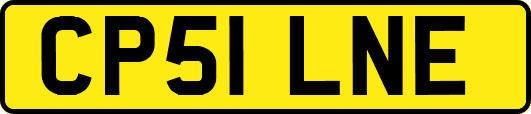 CP51 LNE